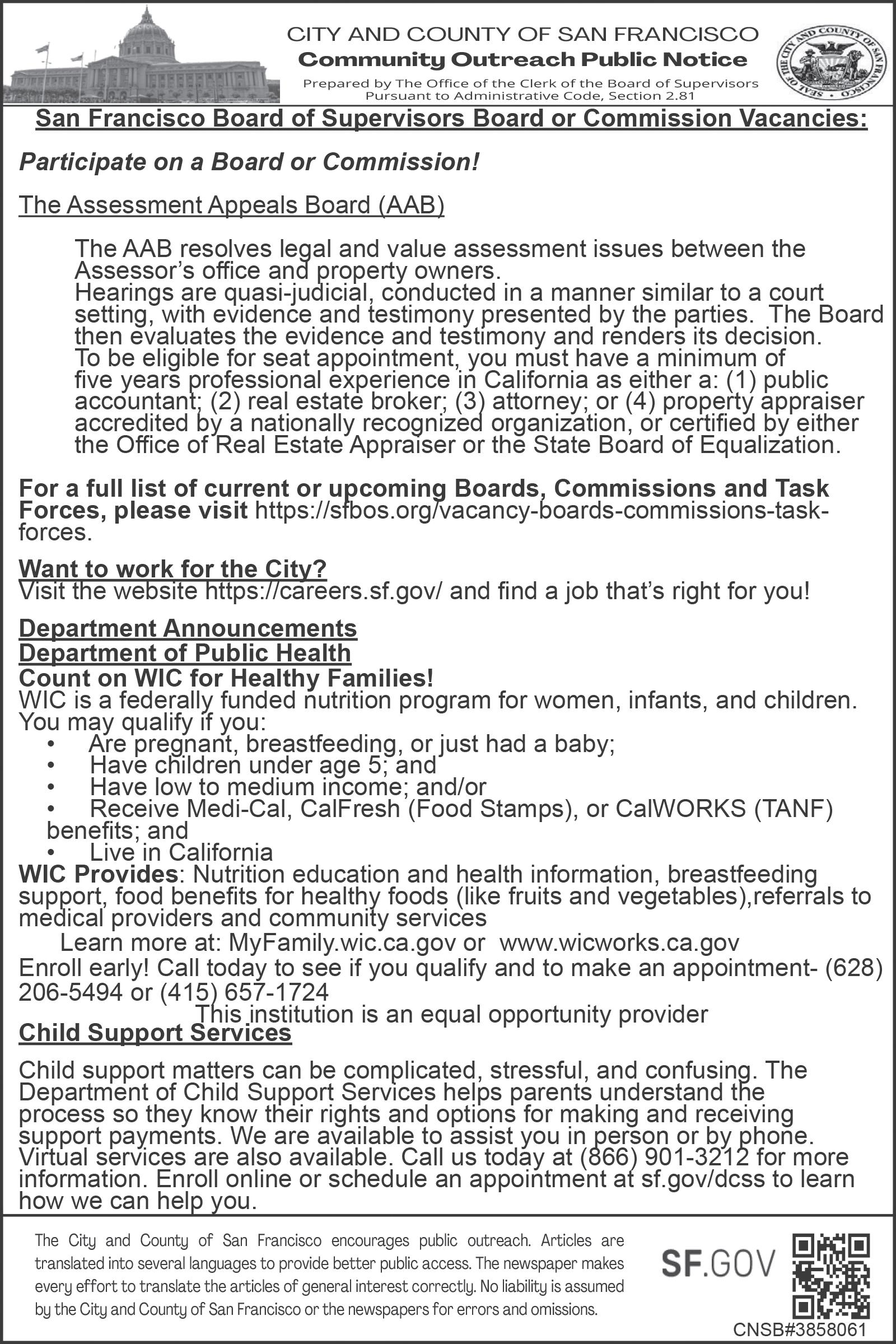 CITY AND COUNTY OF SAN FRANCISCO
Community Outreach Public Notice
Prepared by The Office of the Clerk of the Board of Supervisors
Pursuant to Administrative Code, Section 2.81

SEAL OF THE CITY AND COUNTY OF SAN FRANCISCO

San Francisco Board of Supervisors Board or Commission Vacancies:

Participate on a Board or Commission!

The Assessment Appeals Board (AAB)

The AAB resolves legal and value assessment issues between the Assessor's office and property owners.
Hearings are quasi-judicial, conducted in a manner similar to a court setting, with evidence and testimony presented by the parties. The Board then evaluates the evidence and testimony and renders its decision.
To be eligible for seat appointment, you must have a minimum of five years professional experience in California as either a: (1) public accountant; (2) real estate broker; (3) attorney; or (4) property appraiser accredited by a nationally recognized organization, or certified by either the Office of Real Estate Appraiser or the State Board of Equalization.

For a full list of current or upcoming Boards, Commissions and Task Forces, please visit https://sfbos.org/vacancy-boards-commissions-task-forces.

Want to work for the City?
Visit the website https://careers.sf.gov/ and find a job that's right for you!

Department Announcements
Department of Public Health
Count on WIC for Healthy Families!
WIC is a federally funded nutrition program for women, infants, and children.
You may qualify if you:
• Are pregnant, breastfeeding, or just had a baby;
• Have children under age 5; and
• Have low to medium income; and/or
• Receive Medi-Cal, CalFresh (Food Stamps), or CalWORKS (TANF) benefits; and
• Live in California
WIC Provides: Nutrition education and health information, breastfeeding support, food benefits for healthy foods (like fruits and vegetables),referrals to medical providers and community services
Learn more at: MyFamily.wic.ca.gov or www.wicworks.ca.gov
Enroll early! Call today to see if you qualify and to make an appointment- (628) 206-5494 or (415) 657-1724
This institution is an equal opportunity provider
Child Support Services

Child support matters can be complicated, stressful, and confusing. The Department of Child Support Services helps parents understand the process so they know their rights and options for making and receiving support payments. We are available to assist you in person or by phone. Virtual services are also available. Call us today at (866) 901-3212 for more information. Enroll online or schedule an appointment at sf.gov/dcss to learn how we can help you.

The City and County of San Francisco encourages public outreach. Articles are translated into several languages to provide better public access. The newspaper makes every effort to translate the articles of general interest correctly. No liability is assumed by the City and County of San Francisco or the newspapers for errors and omissions.

SF.GOV

CNSB#3858061